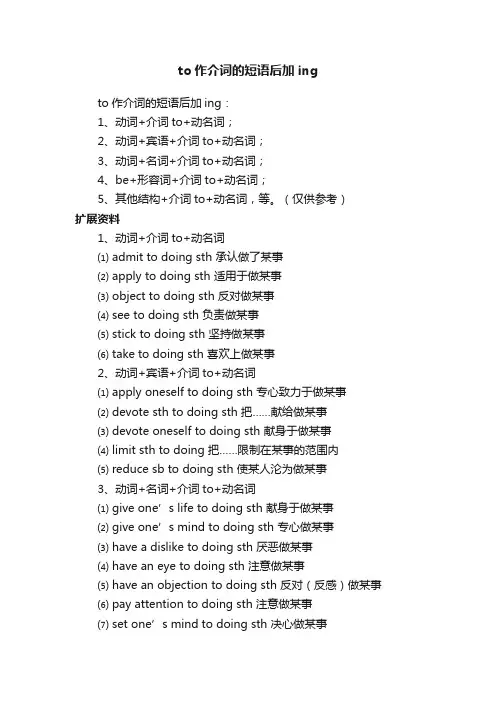 to 作介词的短语后加 ing

to 作介词的短语后加 ing：

1、动词+介词 to+动名词；

2、动词+宾语+介词 to+动名词；

3、动词+名词+介词 to+动名词；

4、be+形容词+介词 to+动名词；

5、其他结构+介词 to+动名词，等。（仅供参考）

扩展资料

1、动词+介词 to+动名词

⑴ admit to doing sth 承认做了某事

⑵ apply to doing sth 适用于做某事

⑶ object to doing sth 反对做某事

⑷ see to doing sth 负责做某事

⑸ stick to doing sth 坚持做某事

⑹ take to doing sth 喜欢上做某事

2、动词+宾语+介词 to+动名词

⑴ apply oneself to doing sth 专心致力于做某事

⑵ devote sth to doing sth 把……献给做某事

⑶ devote oneself to doing sth 献身于做某事

⑷ limit sth to doing 把……限制在某事的范围内

⑸ reduce sb to doing sth 使某人沦为做某事

3、动词+名词+介词 to+动名词

⑴ give one' s life to doing sth 献身于做某事

⑵ give one' s mind to doing sth 专心做某事

⑶ have a dislike to doing sth 厌恶做某事

⑷ have an eye to doing sth 注意做某事

⑸ have an objection to doing sth 反对（反感）做某事

⑹ pay attention to doing sth 注意做某事

⑺ set one' s mind to doing sth 决心做某事